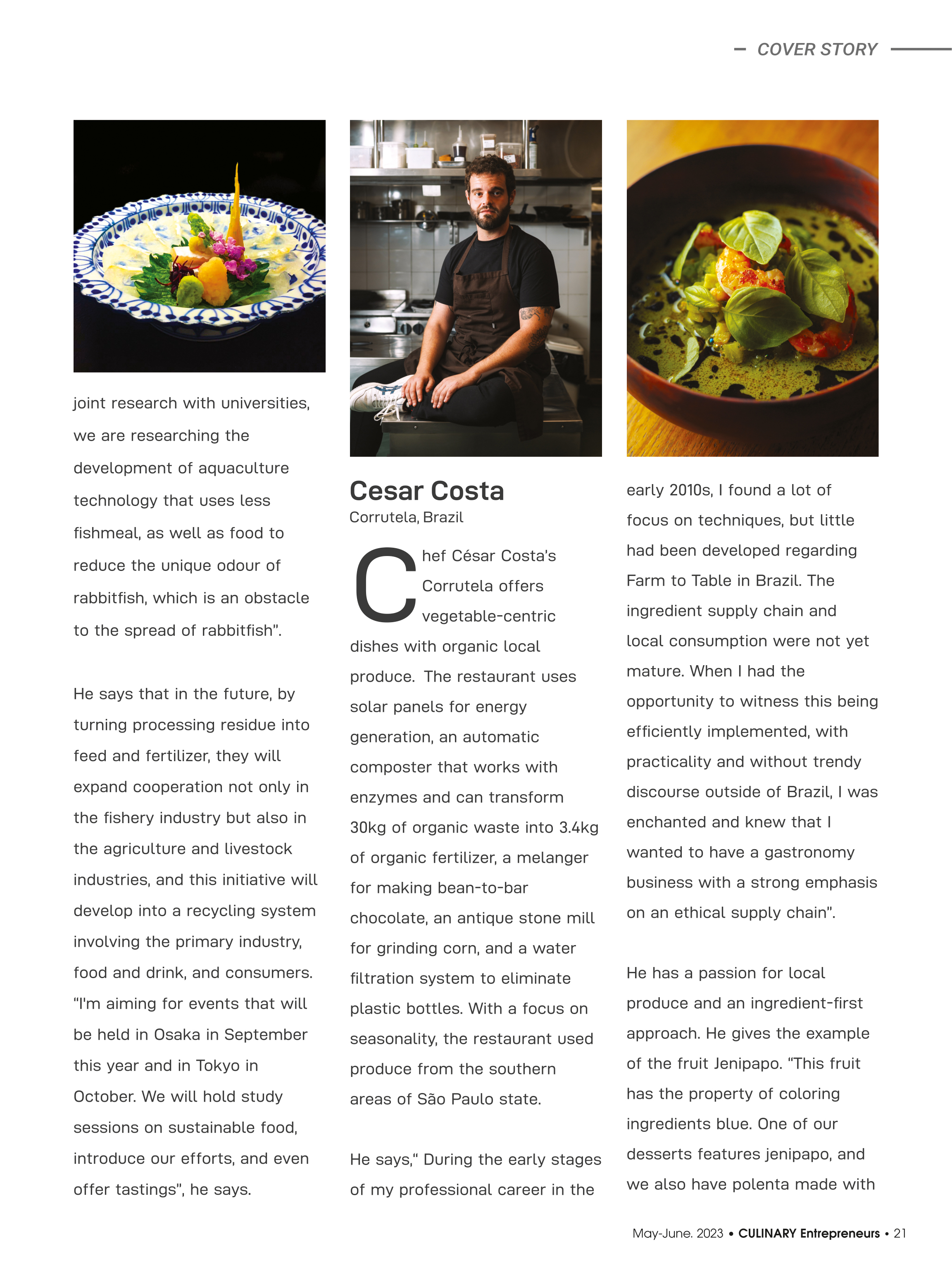 COVER STORY

joint research with universities, we are researching the development of aquaculture technology that uses less fishmeal, as well as food to reduce the unique odour of rabbitfish, which is an obstacle to the spread of rabbitfish".

He says that in the future, by turning processing residue into feed and fertilizer, they will expand cooperation not only in the fishery industry but also in the agriculture and livestock industries, and this initiative will develop into a recycling system involving the primary industry, food and drink, and consumers. "I'm aiming for events that will be held in Osaka in September this year and in Tokyo in October. We will hold study sessions on sustainable food, introduce our efforts, and even offer tastings", he says.

Cesar Costa
Corrutela, Brazil

Chef César Costa's Corrutela offers vegetable-centric dishes with organic local produce. The restaurant uses solar panels for energy generation, an automatic composter that works with enzymes and can transform 30kg of organic waste into 3.4kg of organic fertilizer, a melanger for making bean-to-bar chocolate, an antique stone mill for grinding corn, and a water filtration system to eliminate plastic bottles. With a focus on seasonality, the restaurant used produce from the southern areas of São Paulo state.

He says," During the early stages of my professional career in the early 2010s, I found a lot of focus on techniques, but little had been developed regarding Farm to Table in Brazil. The ingredient supply chain and local consumption were not yet mature. When I had the opportunity to witness this being efficiently implemented, with practicality and without trendy discourse outside of Brazil, I was enchanted and knew that I wanted to have a gastronomy business with a strong emphasis on an ethical supply chain".

He has a passion for local produce and an ingredient-first approach. He gives the example of the fruit Jenipapo. "This fruit has the property of coloring ingredients blue. One of our desserts features jenipapo, and we also have polenta made with

May-June. 2023 • CULINARY Entrepreneurs • 21